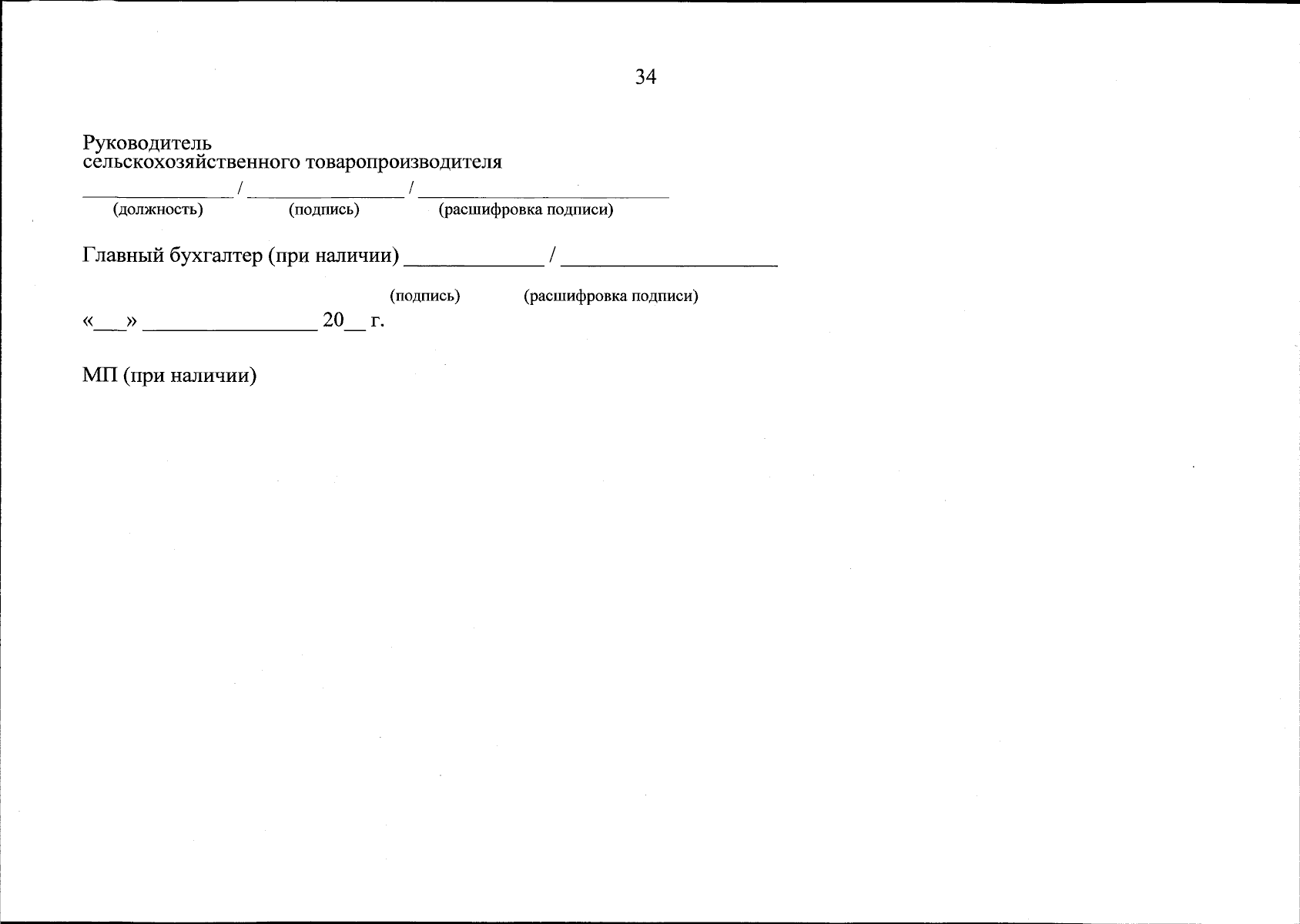 34

Руководитель
сельскохозяйственного товаропроизводителя

____ / ____ / ____
(должность) (подпись) (расшифровка подписи)

Главный бухгалтер (при наличии) ____ / ____

(подпись) (расшифровка подписи)

«____» ____ 20____ г.

МП (при наличии)